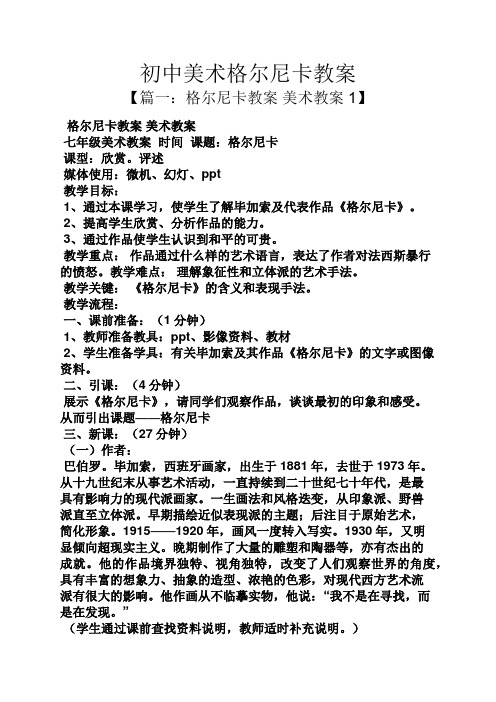 初中美术格尔尼卡教案

【篇一：格尔尼卡教案 美术教案 1】

格尔尼卡教案 美术教案
七年级美术教案 时间 课题：格尔尼卡
课型：欣赏。评述
媒体使用：微机、幻灯、ppt
教学目标：
1、通过本课学习，使学生了解毕加索及代表作品《格尔尼卡》。
2、提高学生欣赏、分析作品的能力。
3、通过作品使学生认识到和平的可贵。
教学重点： 作品通过什么样的艺术语言，表达了作者对法西斯暴行的愤怒。教学难点： 理解象征性和立体派的艺术手法。
教学关键： 《格尔尼卡》的含义和表现手法。
教学流程：
一、课前准备：（1 分钟）
1、教师准备教具：ppt、影像资料、教材
2、学生准备学具：有关毕加索及其作品《格尔尼卡》的文字或图像资料。
二、引课：（4 分钟）
展示《格尔尼卡》，请同学们观察作品，谈谈最初的印象和感受。从而引出课题——格尔尼卡
三、新课：（27 分钟）
（一）作者：
巴伯罗。毕加索，西班牙画家，出生于 1881 年，去世于 1973 年。从十九世纪末从事艺术活动，一直持续到二十世纪七十年代，是最具有影响力的现代派画家。一生画法和风格迭变，从印象派、野兽派直至立体派。早期描绘近似表现派的主题；后注目于原始艺术，简化形象。1915——1920 年，画风一度转入写实。1930 年，又明显倾向超现实主义。晚期制作了大量的雕塑和陶器等，亦有杰出的成就。他的作品境界独特、视角独特，改变了人们观察世界的角度，具有丰富的想象力、抽象的造型、浓艳的色彩，对现代西方艺术流派有很大的影响。他作画从不临摹实物，他说：“我不是在寻找，而是在发现。”
（学生通过课前查找资料说明，教师适时补充说明。）